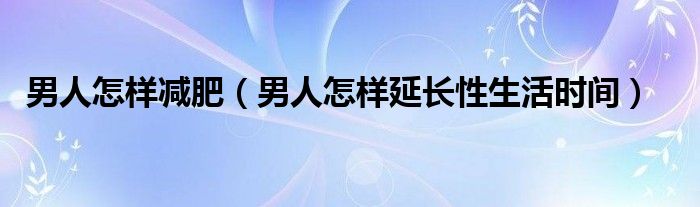 男人怎样减肥（男人怎样延长性生活时间）